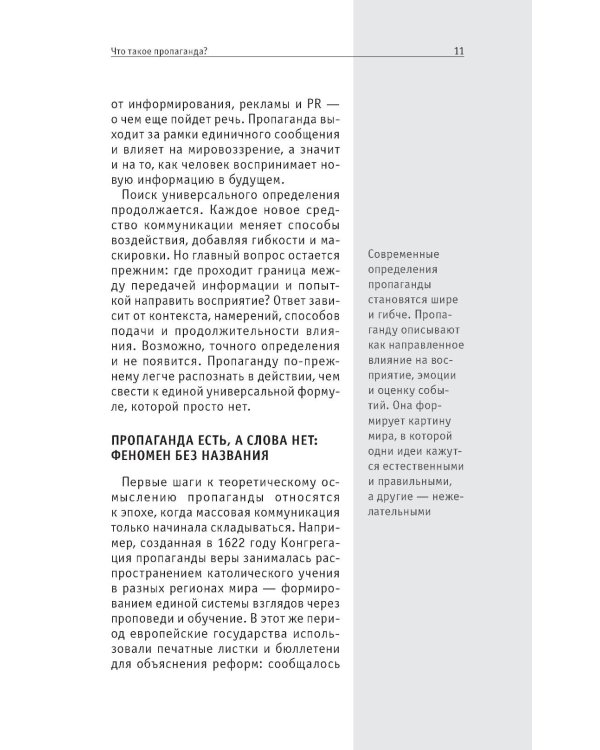 Что такое пропаганда?

11

от информирования, рекламы и PR — о чем еще пойдет речь. Пропаганда выходит за рамки единичного сообщения и влияет на мировоззрение, а значит и на то, как человек воспринимает новую информацию в будущем.

Поиск универсального определения продолжается. Каждое новое средство коммуникации меняет способы воздействия, добавляя гибкости и маскировки. Но главный вопрос остается прежним: где проходит граница между передачей информации и попыткой направить восприятие? Ответ зависит от контекста, намерений, способов подачи и продолжительности влияния. Возможно, точного определения и не появится. Пропаганду по-прежнему легче распознать в действии, чем свести к единой универсальной формуле, которой просто нет.

ПРОПАГАНДА ЕСТЬ, А СЛОВА НЕТ: ФЕНОМЕН БЕЗ НАЗВАНИЯ

Первые шаги к теоретическому осмыслению пропаганды относятся к эпохе, когда массовая коммуникация только начинала складываться. Например, созданная в 1622 году Конгрегация пропаганды веры занималась распространением католического учения в разных регионах мира — формированием единой системы взглядов через проповеди и обучение. В этот же период европейские государства использовали печатные листки и бюллетени для объяснения реформ: сообщалось

Современные определения пропаганды становятся шире и гибче. Пропаганду описывают как направленное влияние на восприятие, эмоции и оценку событий. Она формирует картину мира, в которой одни идеи кажутся естественными и правильными, а другие — нежелательными